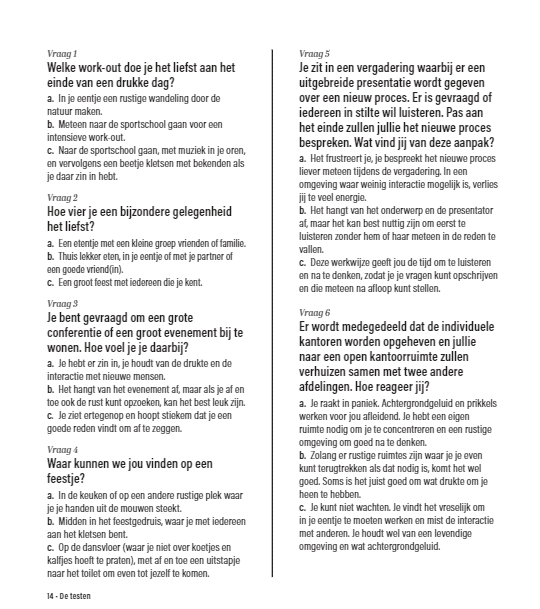 Vraag 1
Welke work-out doe je het liefst aan het einde van een drukke dag?
a. In je eentje een rustige wandeling door de natuur maken.
b. Meteen naar de sportschool gaan voor een intensieve work-out.
c. Naar de sportschool gaan, met muziek in je oren, en vervolgens een beetje kletsen met bekenden als je daar zin in hebt.

Vraag 2
Hoe vier je een bijzondere gelegenheid het liefst?
a. Een etentje met een kleine groep vrienden of familie.
b. Thuis lekker eten, in je eentje of met je partner of een goede vriend(in).
c. Een groot feest met iedereen die je kent.

Vraag 3
Je bent gevraagd om een grote conferentie of een groot evenement bij te wonen. Hoe voel je je daarbij?
a. Je hebt er zin in, je houdt van de drukte en de interactie met nieuwe mensen.
b. Het hangt van het evenement af, maar als je af en toe ook de rust kunt opzoeken, kan het best leuk zijn.
c. Je ziet ertegenop en hoopt stiekem dat je een goede reden vindt om af te zeggen.

Vraag 4
Waar kunnen we jou vinden op een feestje?
a. In de keuken of op een andere rustige plek waar je je handen uit de mouwen steekt.
b. Midden in het feestgedruis, waar je met iedereen aan het kletsen bent.
c. Op de dansvloer (waar je niet over koetjes en kalfjes hoeft te praten), met af en toe een uitstapje naar het toilet om even tot jezelf te komen.

Vraag 5
Je zit in een vergadering waarbij er een uitgebreide presentatie wordt gegeven over een nieuw proces. Er is gevraagd of iedereen in stilte wil luisteren. Pas aan het einde zullen jullie het nieuwe proces bespreken. Wat vind jij van deze aanpak?
a. Het frustreert je, je bespreekt het nieuwe proces liever meteen tijdens de vergadering. In een omgeving waar weinig interactie mogelijk is, verlies jij te veel energie.
b. Het hangt van het onderwerp en de presentator af, maar het kan best nuttig zijn om eerst te luisteren zonder hem of haar meteen in de reden te vallen.
c. Deze werkwijze geeft jou de tijd om te luisteren en na te denken, zodat je je vragen kunt opschrijven en die meteen na afloop kunt stellen.

Vraag 6
Er wordt medegedeeld dat de individuele kantoren worden opgeheven en jullie naar een open kantoorruimte zullen verhuizen samen met twee andere afdelingen. Hoe reageer jij?
a. Je raakt in paniek. Achtergrondgeluid en prikkels werken voor jou afleidend. Je hebt een eigen ruimte nodig om je te concentreren en een rustige omgeving om goed na te denken.
b. Zolang er rustige ruimtes zijn waar je je even kunt terugtrekken als dat nodig is, komt het wel goed. Soms is het juist goed om wat drukte om je heen te hebben.
c. Je kunt niet wachten. Je vindt het vreselijk om in je eentje te moeten werken en mist de interactie met anderen. Je houdt wel van een levendige omgeving en wat achtergrondgeluid.

14 - De testen